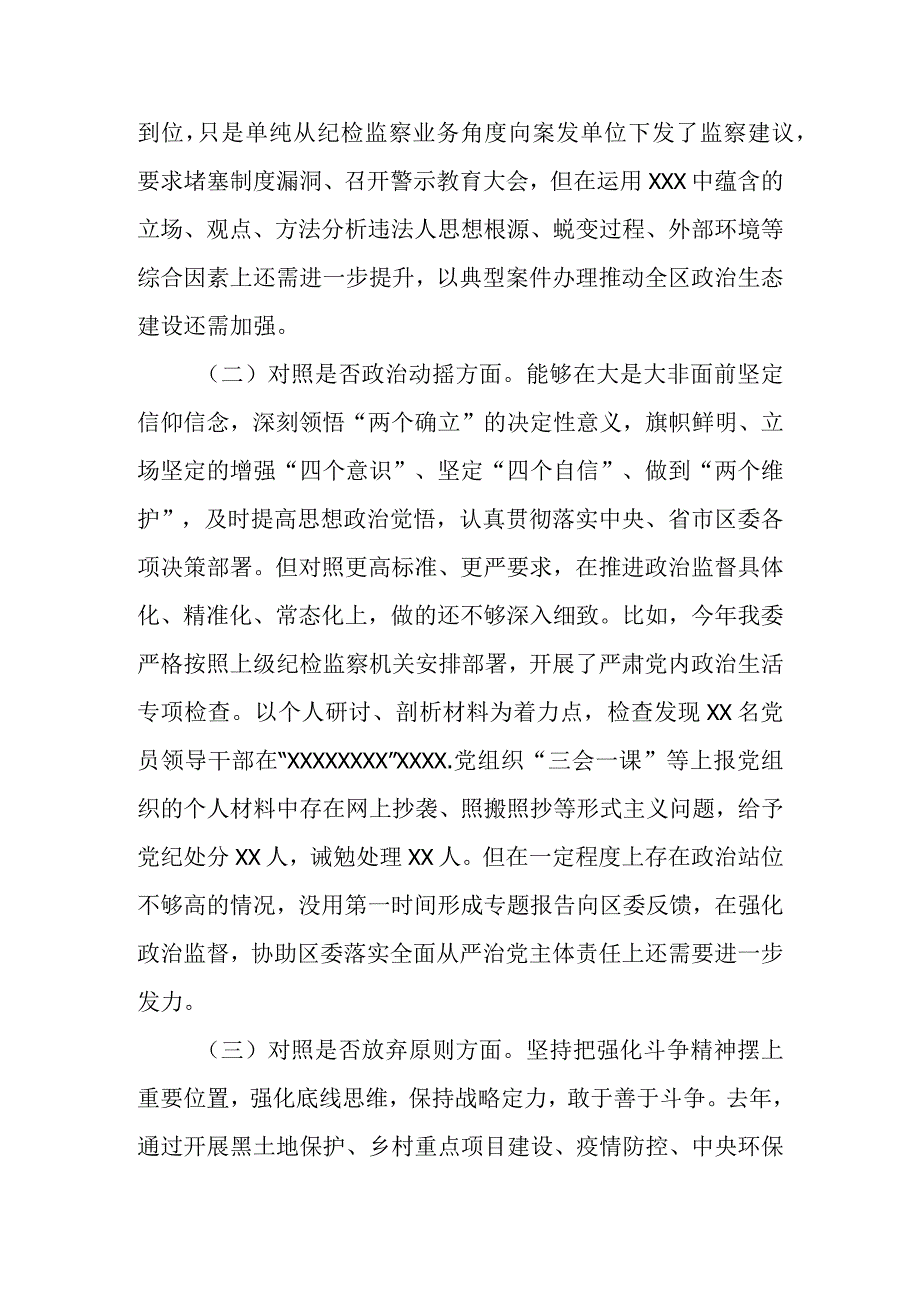 到位，只是单纯从纪检监察业务角度向案发单位下发了监察建议，要求堵塞制度漏洞、召开警示教育大会，但在运用XXX中蕴含的立场、观点、方法分析违法人思想根源、蜕变过程、外部环境等综合因素上还需进一步提升，以典型案件办理推动全区政治生态建设还需加强。

（二）对照是否政治动摇方面。能够在大是大非面前坚定信仰信念，深刻领悟“两个确立”的决定性意义，旗帜鲜明、立场坚定的增强“四个意识”、坚定“四个自信”、做到“两个维护”，及时提高思想政治觉悟，认真贯彻落实中央、省市区委各项决策部署。但对照更高标准、更严要求，在推进政治监督具体化、精准化、常态化上，做的还不够深入细致。比如，今年我委严格按照上级纪检监察机关安排部署，开展了严肃党内政治生活专项检查。以个人研讨、剖析材料为着力点，检查发现XX名党员领导干部在“XXXXXXXX”XXXX.党组织“三会一课”等上报党组织的个人材料中存在网上抄袭、照搬照抄等形式主义问题，给予党纪处分XX人，诫勉处理XX人。但在一定程度上存在政治站位不够高的情况，没用第一时间形成专题报告向区委反馈，在强化政治监督，协助区委落实全面从严治党主体责任上还需要进一步发力。

（三）对照是否放弃原则方面。坚持把强化斗争精神摆上重要位置，强化底线思维，保持战略定力，敢于善于斗争。去年，通过开展黑土地保护、乡村重点项目建设、疫情防控、中央环保